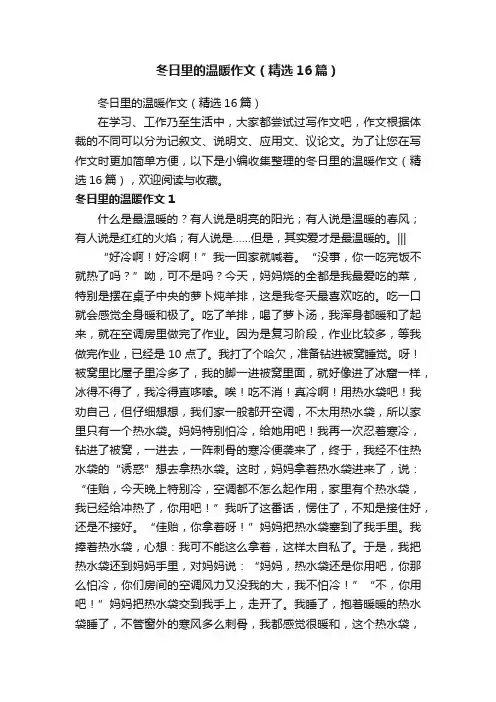 冬日里的温暖作文（精选16篇）

冬日里的温暖作文（精选16篇）

在学习、工作乃至生活中，大家都尝试过写作文吧，作文根据体裁的不同可以分为记叙文、说明文、应用文、议论文。为了让您在写作文时更加简单方便，以下是小编收集整理的冬日里的温暖作文（精选16篇），欢迎阅读与收藏。

冬日里的温暖作文1

什么是最温暖的？有人说是明亮的阳光；有人说是温暖的春风；有人说是红红的火焰；有人说是……但是，其实爱才是最温暖的。|||

“好冷啊！好冷啊！”我一回家就喊着。“没事，你一吃完饭不就热了吗？”呦，可不是吗？今天，妈妈烧的全都是我最爱吃的菜，特别是摆在桌子中央的萝卜炖羊排，这是我冬天最喜欢吃的。吃一口就会感觉全身暖和极了。吃了羊排，喝了萝卜汤，我浑身都暖和了起来，就在空调房里做完了作业。因为是复习阶段，作业比较多，等我做完作业，已经是10点了。我打了个哈欠，准备钻进被窝睡觉。呀！被窝里比屋子里冷多了，我的脚一进被窝里面，就好像进了冰窟一样，冰得不得了，我冷得直哆嗦。唉！吃不消！真冷啊！用热水袋吧！我劝自己，但仔细想想，我们家一般都开空调，不太用热水袋，所以家里只有一个热水袋。妈妈特别怕冷，给她用吧！我再一次忍着寒冷，钻进了被窝，一进去，一阵刺骨的寒冷便袭来了，终于，我经不住热水袋的“诱惑”想去拿热水袋。这时，妈妈拿着热水袋进来了，说：“佳贻，今天晚上特别冷，空调都不怎么起作用，家里有个热水袋，我已经给冲热了，你用吧！”我听了这番话，愣住了，不知是接住好，还是不接好。“佳贻，你拿着呀！”妈妈把热水袋塞到了我手里。我捧着热水袋，心想：我可不能这么拿着，这样太自私了。于是，我把热水袋还到妈妈手里，对妈妈说：“妈妈，热水袋还是你用吧，你那么怕冷，你们房间的空调风力又没我的大，我不怕冷！”“不，你用吧！”妈妈把热水袋交到我手上，走开了。我睡了，抱着暖暖的热水袋睡了，不管窗外的寒风多么刺骨，我都感觉很暖和，这个热水袋，